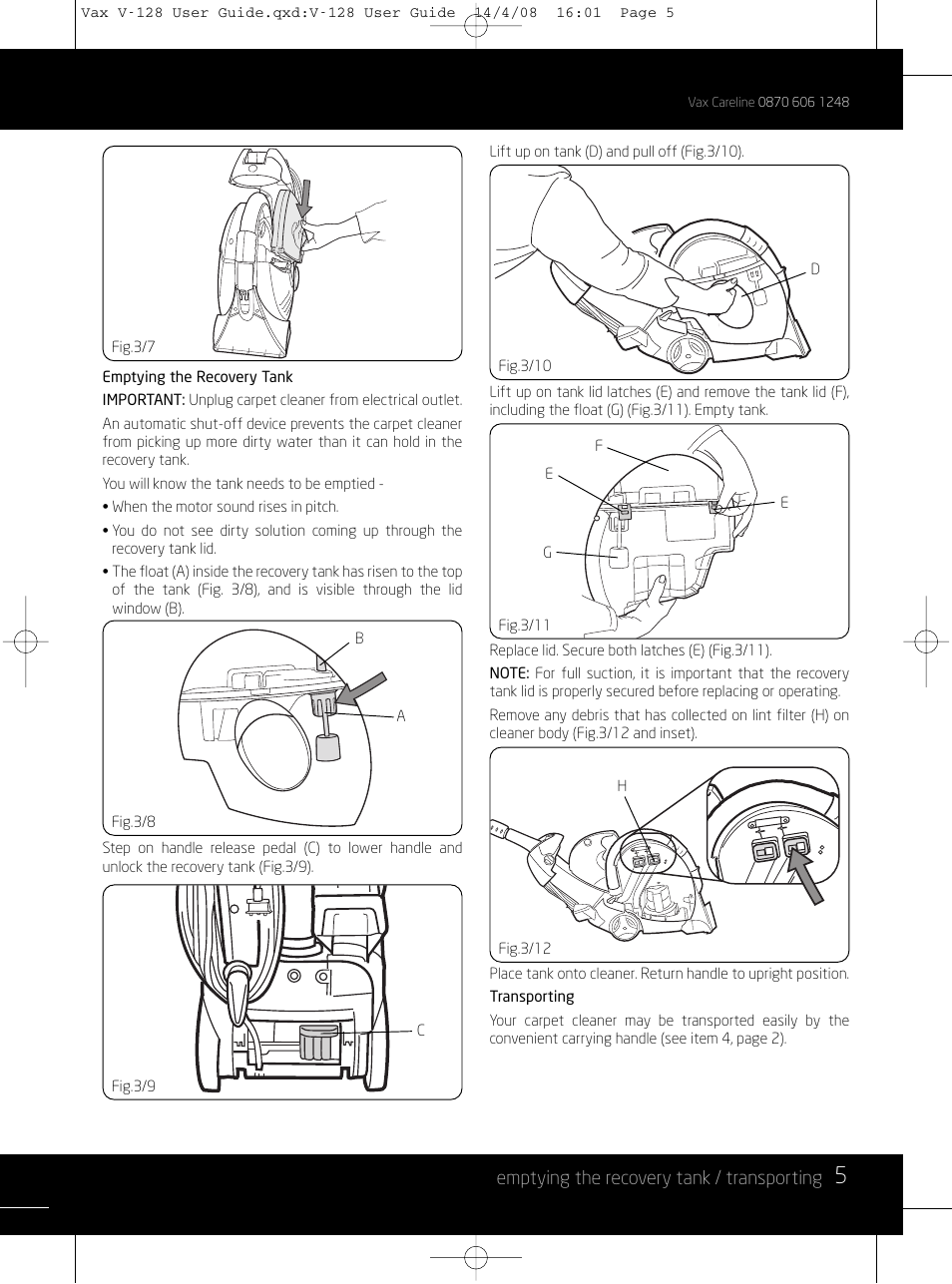 Vax V-128 User Guide.qxd:V-128 User Guide 14/4/08 16:01 Page 5

Vax Careline 0870 606 1248

Fig.3/7

Emptying the Recovery Tank

IMPORTANT: Unplug carpet cleaner from electrical outlet.

An automatic shut-off device prevents the carpet cleaner from picking up more dirty water than it can hold in the recovery tank.

You will know the tank needs to be emptied -

• When the motor sound rises in pitch.

• You do not see dirty solution coming up through the recovery tank lid.

• The float (A) inside the recovery tank has risen to the top of the tank (Fig. 3/8), and is visible through the lid window (B).

B

A

Fig.3/8

Step on handle release pedal (C) to lower handle and unlock the recovery tank (Fig.3/9).

C

Fig.3/9

Lift up on tank (D) and pull off (Fig.3/10).

D

Fig.3/10

Lift up on tank lid latches (E) and remove the tank lid (F), including the float (G) (Fig.3/11). Empty tank.

F

E

E

G

Fig.3/11

Replace lid. Secure both latches (E) (Fig.3/11).

NOTE: For full suction, it is important that the recovery tank lid is properly secured before replacing or operating.

Remove any debris that has collected on lint filter (H) on cleaner body (Fig.3/12 and inset).

H

Fig.3/12

Place tank onto cleaner. Return handle to upright position.

Transporting

Your carpet cleaner may be transported easily by the convenient carrying handle (see item 4, page 2).

emptying the recovery tank / transporting 5